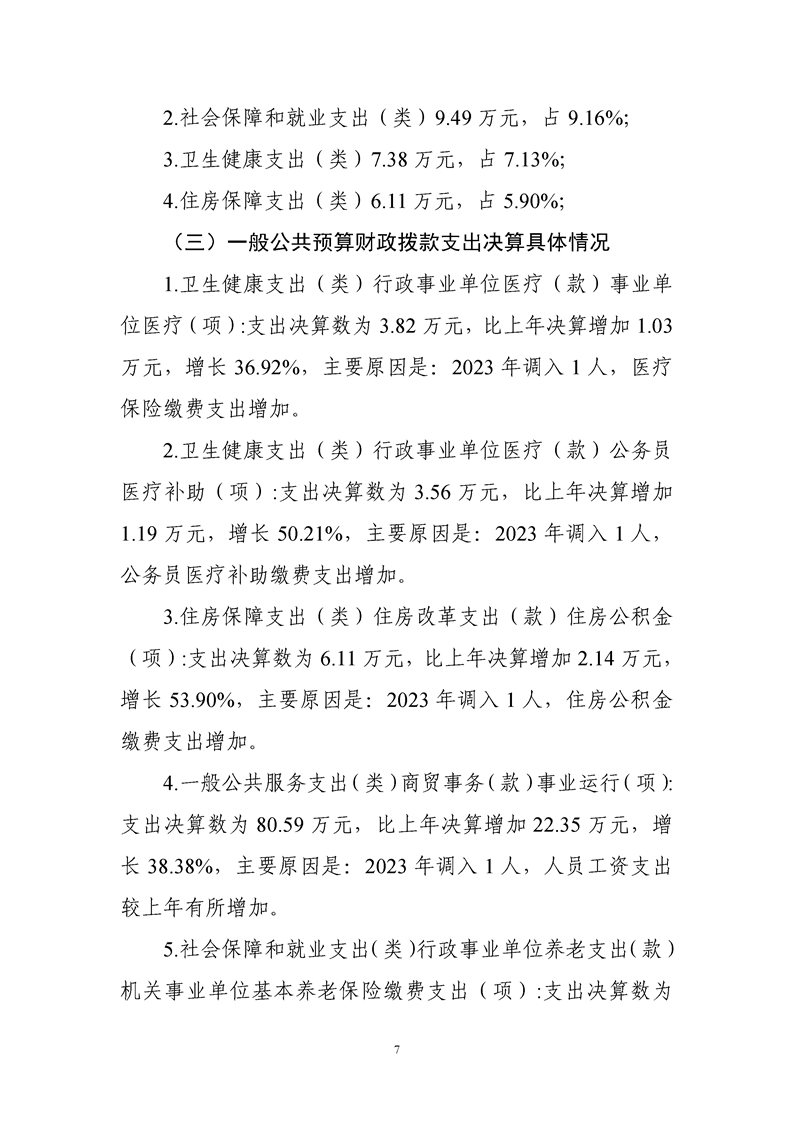 2.社会保障和就业支出（类）9.49 万元，占 9.16%;

3.卫生健康支出（类）7.38 万元，占 7.13%;

4.住房保障支出（类）6.11 万元，占 5.90%;

（三）一般公共预算财政拨款支出决算具体情况

1.卫生健康支出（类）行政事业单位医疗（款）事业单位医疗（项）:支出决算数为 3.82 万元，比上年决算增加 1.03 万元，增长 36.92%，主要原因是：2023 年调入 1 人，医疗保险缴费支出增加。

2.卫生健康支出（类）行政事业单位医疗（款）公务员医疗补助（项）:支出决算数为 3.56 万元，比上年决算增加 1.19 万元，增长 50.21%，主要原因是：2023 年调入 1 人，公务员医疗补助缴费支出增加。

3.住房保障支出（类）住房改革支出（款）住房公积金（项）:支出决算数为 6.11 万元，比上年决算增加 2.14 万元，增长 53.90%，主要原因是：2023 年调入 1 人，住房公积金缴费支出增加。

4.一般公共服务支出（类）商贸事务（款）事业运行（项）:支出决算数为 80.59 万元，比上年决算增加 22.35 万元，增长 38.38%，主要原因是：2023 年调入 1 人，人员工资支出较上年有所增加。

5.社会保障和就业支出(类)行政事业单位养老支出(款)机关事业单位基本养老保险缴费支出（项）:支出决算数为

7